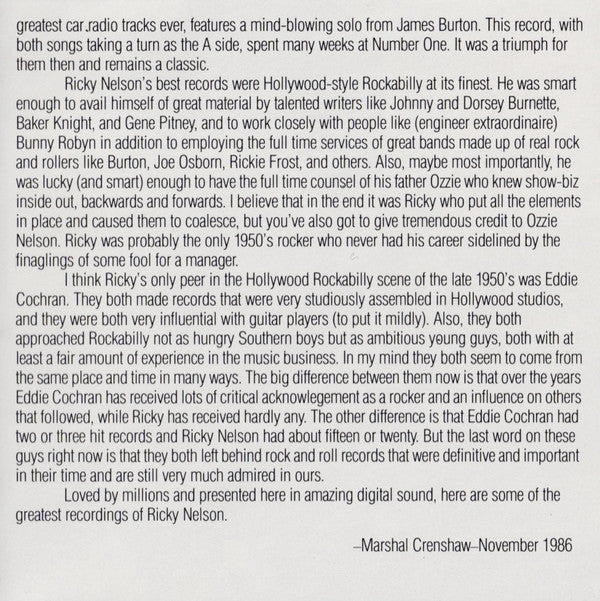 greatest car radio tracks ever, features a mind-blowing solo from James Burton. This record, with both songs taking a turn as the A side, spent many weeks at Number One. It was a triumph for them then and remains a classic.

Ricky Nelson's best records were Hollywood-style Rockabilly at its finest. He was smart enough to avail himself of great material by talented writers like Johnny and Dorsey Burnette, Baker Knight, and Gene Pitney, and to work closely with people like (engineer extraordinaire) Bunny Robyn in addition to employing the full time services of great bands made up of real rock and rollers like Burton, Joe Osborn, Rickie Frost, and others. Also, maybe most importantly, he was lucky (and smart) enough to have the full time counsel of his father Ozzie who knew show-biz inside out, backwards and forwards. I believe that in the end it was Ricky who put all the elements in place and caused them to coalesce, but you've also got to give tremendous credit to Ozzie Nelson. Ricky was probably the only 1950's rocker who never had his career sidelined by the finaglings of some fool for a manager.

I think Ricky's only peer in the Hollywood Rockabilly scene of the late 1950's was Eddie Cochran. They both made records that were very studiously assembled in Hollywood studios, and they were both very influential with guitar players (to put it mildly). Also, they both approached Rockabilly not as hungry Southern boys but as ambitious young guys, both with at least a fair amount of experience in the music business. In my mind they both seem to come from the same place and time in many ways. The big difference between them now is that over the years Eddie Cochran has received lots of critical acknowlegement as a rocker and an influence on others that followed, while Ricky has received hardly any. The other difference is that Eddie Cochran had two or three hit records and Ricky Nelson had about fifteen or twenty. But the last word on these guys right now is that they both left behind rock and roll records that were definitive and important in their time and are still very much admired in ours.

Loved by millions and presented here in amazing digital sound, here are some of the greatest recordings of Ricky Nelson.

–Marshal Crenshaw–November 1986